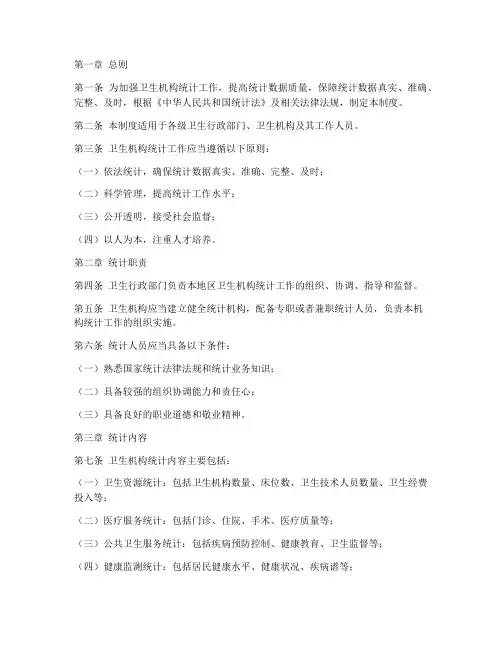 第一章 总则

第一条 为加强卫生机构统计工作，提高统计数据质量，保障统计数据真实、准确、完整、及时，根据《中华人民共和国统计法》及相关法律法规，制定本制度。

第二条 本制度适用于各级卫生行政部门、卫生机构及其工作人员。

第三条 卫生机构统计工作应当遵循以下原则：

（一）依法统计，确保统计数据真实、准确、完整、及时；

（二）科学管理，提高统计工作水平；

（三）公开透明，接受社会监督；

（四）以人为本，注重人才培养。

第二章 统计职责

第四条 卫生行政部门负责本地区卫生机构统计工作的组织、协调、指导和监督。

第五条 卫生机构应当建立健全统计机构，配备专职或者兼职统计人员，负责本机构统计工作的组织实施。

第六条 统计人员应当具备以下条件：

（一）熟悉国家统计法律法规和统计业务知识；

（二）具备较强的组织协调能力和责任心；

（三）具备良好的职业道德和敬业精神。

第三章 统计内容

第七条 卫生机构统计内容主要包括：

（一）卫生资源统计：包括卫生机构数量、床位数、卫生技术人员数量、卫生经费投入等；

（二）医疗服务统计：包括门诊、住院、手术、医疗质量等；

（三）公共卫生服务统计：包括疾病预防控制、健康教育、卫生监督等；

（四）健康监测统计：包括居民健康水平、健康状况、疾病谱等；